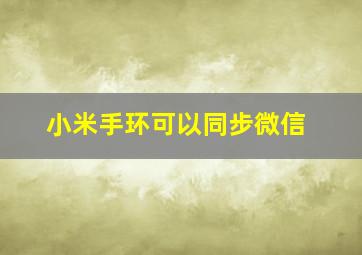 小米手环可以同步微信